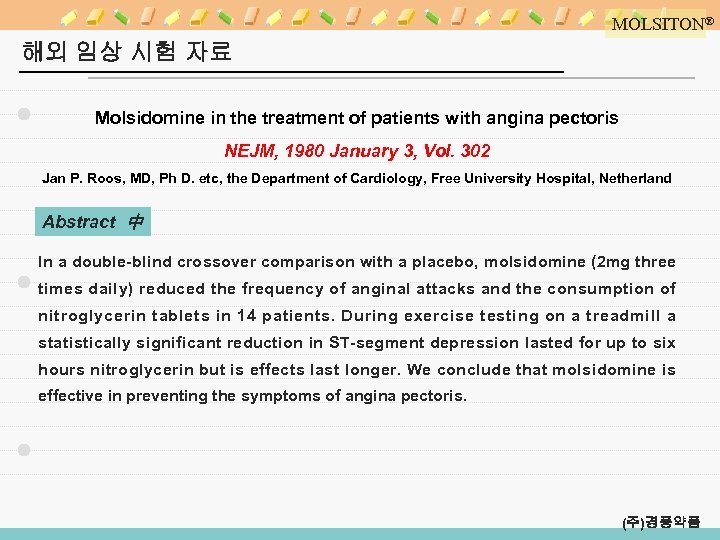 MOLSITON®

해외 임상 시험 자료

Molsidomine in the treatment of patients with angina pectoris

NEJM, 1980 January 3, Vol. 302

Jan P. Roos, MD, Ph D. etc, the Department of Cardiology, Free University Hospital, Netherland

Abstract 中

In a double-blind crossover comparison with a placebo, molsidomine (2mg three times daily) reduced the frequency of anginal attacks and the consumption of nitroglycerin tablets in 14 patients. During exercise testing on a treadmill a statistically significant reduction in ST-segment depression lasted for up to six hours nitroglycerin but is effects last longer. We conclude that molsidomine is effective in preventing the symptoms of angina pectoris.

(주)경풍약품